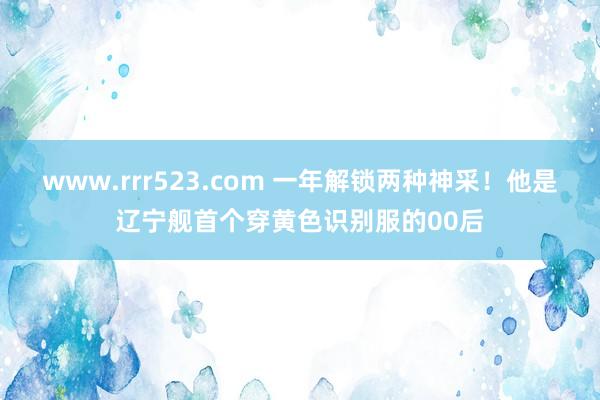 www.rrr523.com 一年解锁两种神采！他是辽宁舰首个穿黄色识别服的00后